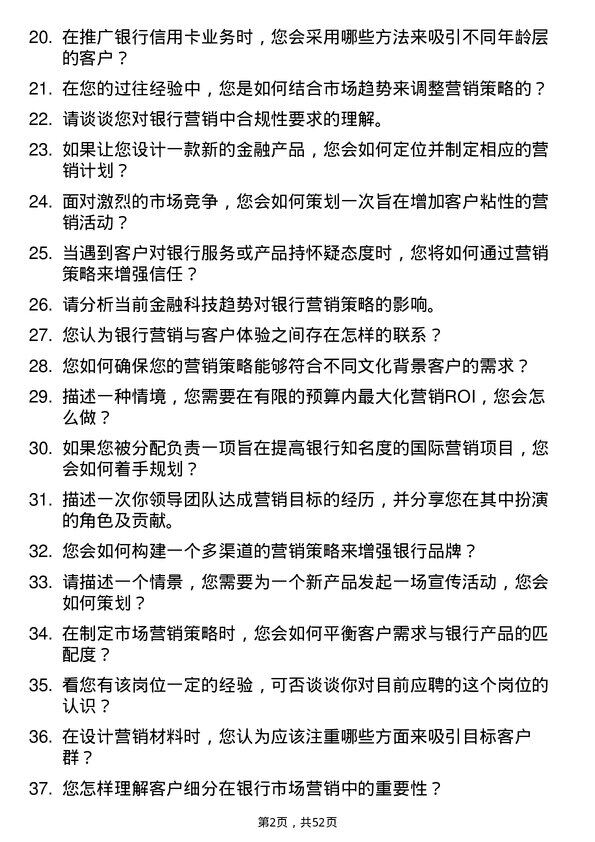 20. 在推广银行信用卡业务时，您会采用哪些方法来吸引不同年龄层的客户？

21. 在您的过往经验中，您是如何结合市场趋势来调整营销策略的？

22. 请谈谈您对银行营销中合规性要求的理解。

23. 如果让您设计一款新的金融产品，您会如何定位并制定相应的营销计划？

24. 面对激烈的市场竞争，您会如何策划一次旨在增加客户粘性的营销活动？

25. 当遇到客户对银行服务或产品持怀疑态度时，您将如何通过营销策略来增强信任？

26. 请分析当前金融科技趋势对银行营销策略的影响。

27. 您认为银行营销与客户体验之间存在怎样的联系？

28. 您如何确保您的营销策略能够符合不同文化背景客户的需求？

29. 描述一种情境，您需要在有限的预算内最大化营销ROI，您会怎么做？

30. 如果您被分配负责一项旨在提高银行知名度的国际营销项目，您会如何着手规划？

31. 描述一次你领导团队达成营销目标的经历，并分享您在其中扮演的角色及贡献。

32. 您会如何构建一个多渠道的营销策略来增强银行品牌？

33. 请描述一个情景，您需要为一个新产品发起一场宣传活动，您会如何策划？

34. 在制定市场营销策略时，您会如何平衡客户需求与银行产品的匹配度？

35. 看您有该岗位一定的经验，可否谈谈你对目前应聘的这个岗位的认识？

36. 在设计营销材料时，您认为应该注重哪些方面来吸引目标客户群？

37. 您怎样理解客户细分在银行市场营销中的重要性？

第2页，共52页